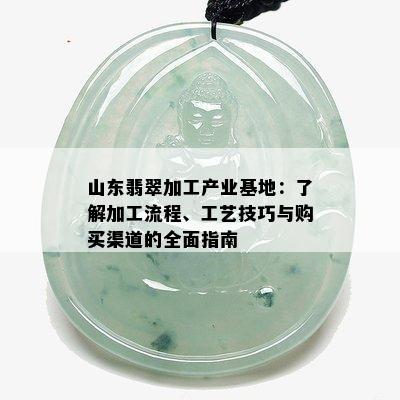 山东翡翠加工产业基地：了解加工流程、工艺技巧与购买渠道的全面指南